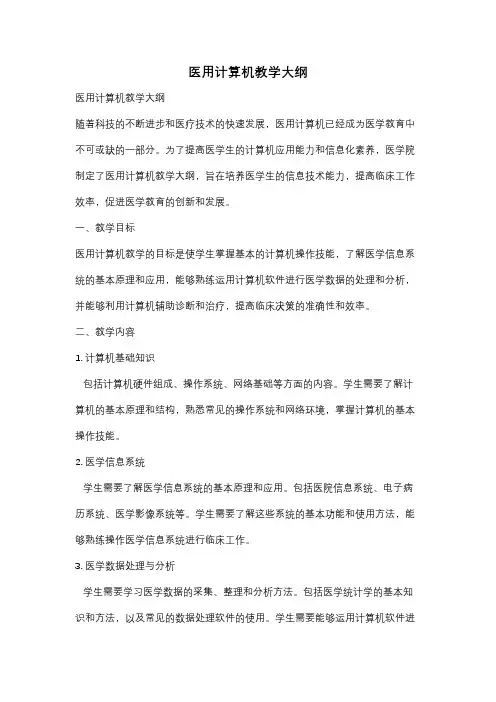 医用计算机教学大纲

医用计算机教学大纲

随着科技的不断进步和医疗技术的快速发展，医用计算机已经成为医学教育中不可或缺的一部分。为了提高医学生的计算机应用能力和信息化素养，医学院制定了医用计算机教学大纲，旨在培养医学生的信息技术能力，提高临床工作效率，促进医学教育的创新和发展。

一、教学目标

医用计算机教学的目标是使学生掌握基本的计算机操作技能，了解医学信息系统的基本原理和应用，能够熟练运用计算机软件进行医学数据的处理和分析，并能够利用计算机辅助诊断和治疗，提高临床决策的准确性和效率。

二、教学内容

1. 计算机基础知识

包括计算机硬件组成、操作系统、网络基础等方面的内容。学生需要了解计算机的基本原理和结构，熟悉常见的操作系统和网络环境，掌握计算机的基本操作技能。

2. 医学信息系统

学生需要了解医学信息系统的基本原理和应用。包括医院信息系统、电子病历系统、医学影像系统等。学生需要了解这些系统的基本功能和使用方法，能够熟练操作医学信息系统进行临床工作。

3. 医学数据处理与分析

学生需要学习医学数据的采集、整理和分析方法。包括医学统计学的基本知识和方法，以及常见的数据处理软件的使用。学生需要能够运用计算机软件进